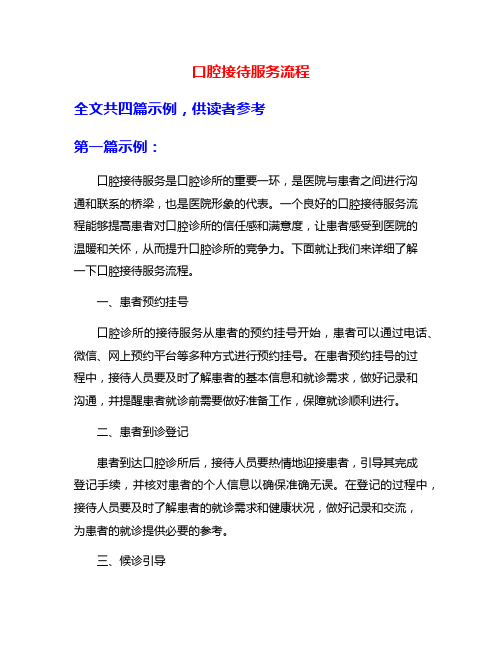 口腔接待服务流程

全文共四篇示例，供读者参考

第一篇示例：

口腔接待服务是口腔诊所的重要一环，是医院与患者之间进行沟通和联系的桥梁，也是医院形象的代表。一个良好的口腔接待服务流程能够提高患者对口腔诊所的信任感和满意度，让患者感受到医院的温暖和关怀，从而提升口腔诊所的竞争力。下面就让我们来详细了解一下口腔接待服务流程。

一、患者预约挂号

口腔诊所的接待服务从患者的预约挂号开始，患者可以通过电话、微信、网上预约平台等多种方式进行预约挂号。在患者预约挂号的过程中，接待人员要及时了解患者的基本信息和就诊需求，做好记录和沟通，并提醒患者就诊前需要做好准备工作，保障就诊顺利进行。

二、患者到诊登记

患者到达口腔诊所后，接待人员要热情地迎接患者，引导其完成登记手续，并核对患者的个人信息以确保准确无误。在登记的过程中，接待人员要及时了解患者的就诊需求和健康状况，做好记录和交流，为患者的就诊提供必要的参考。

三、候诊引导